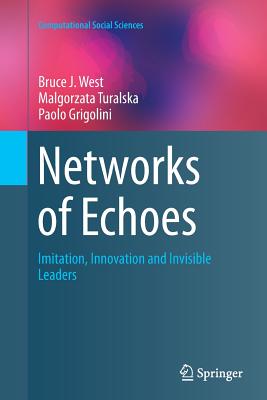 Computational Social Sciences

Bruce J. West
Malgorzata Turalska
Paolo Grigolini

Networks of Echoes

Imitation, Innovation and Invisible Leaders

Springer